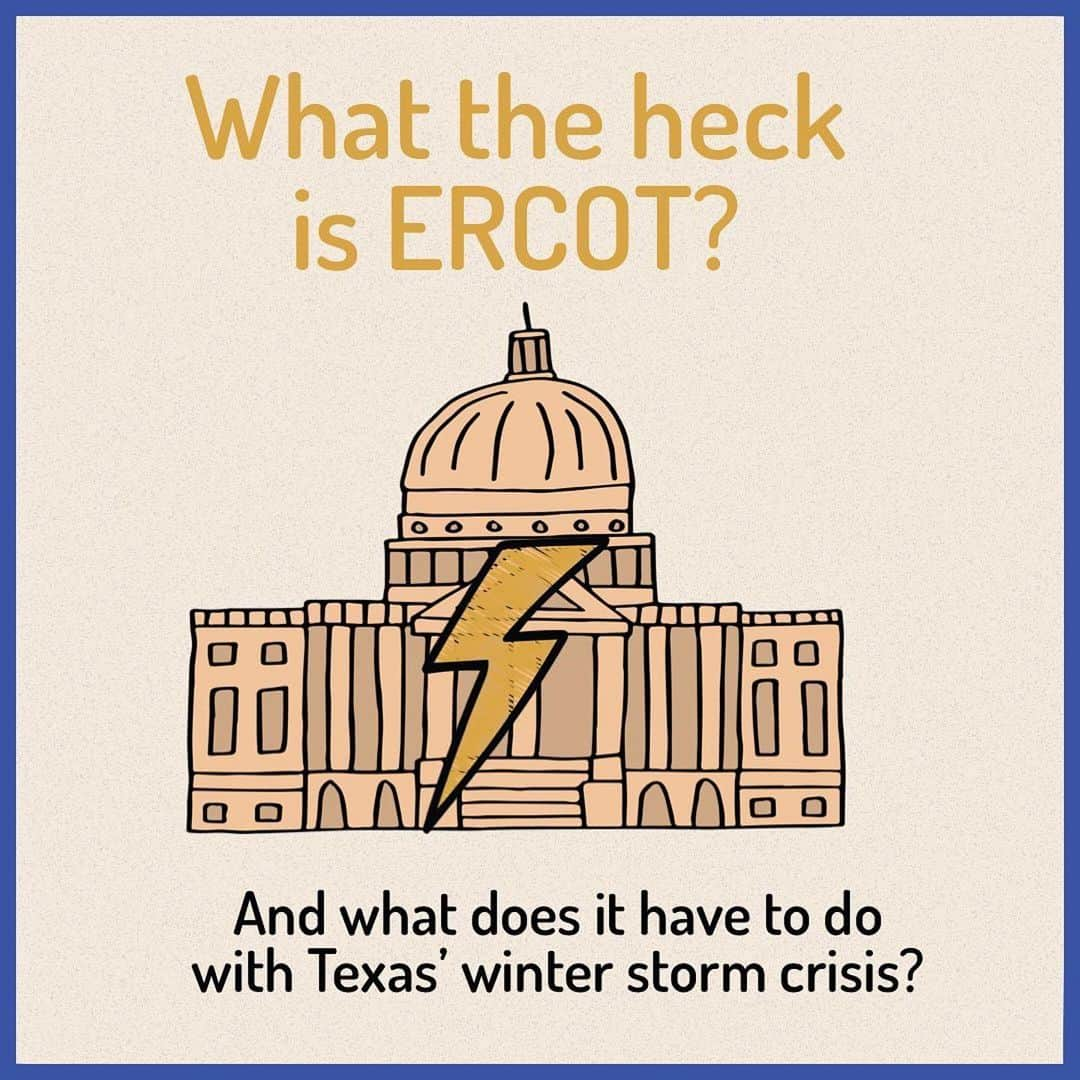 What the heck is ERCOT?

And what does it have to do with Texas' winter storm crisis?